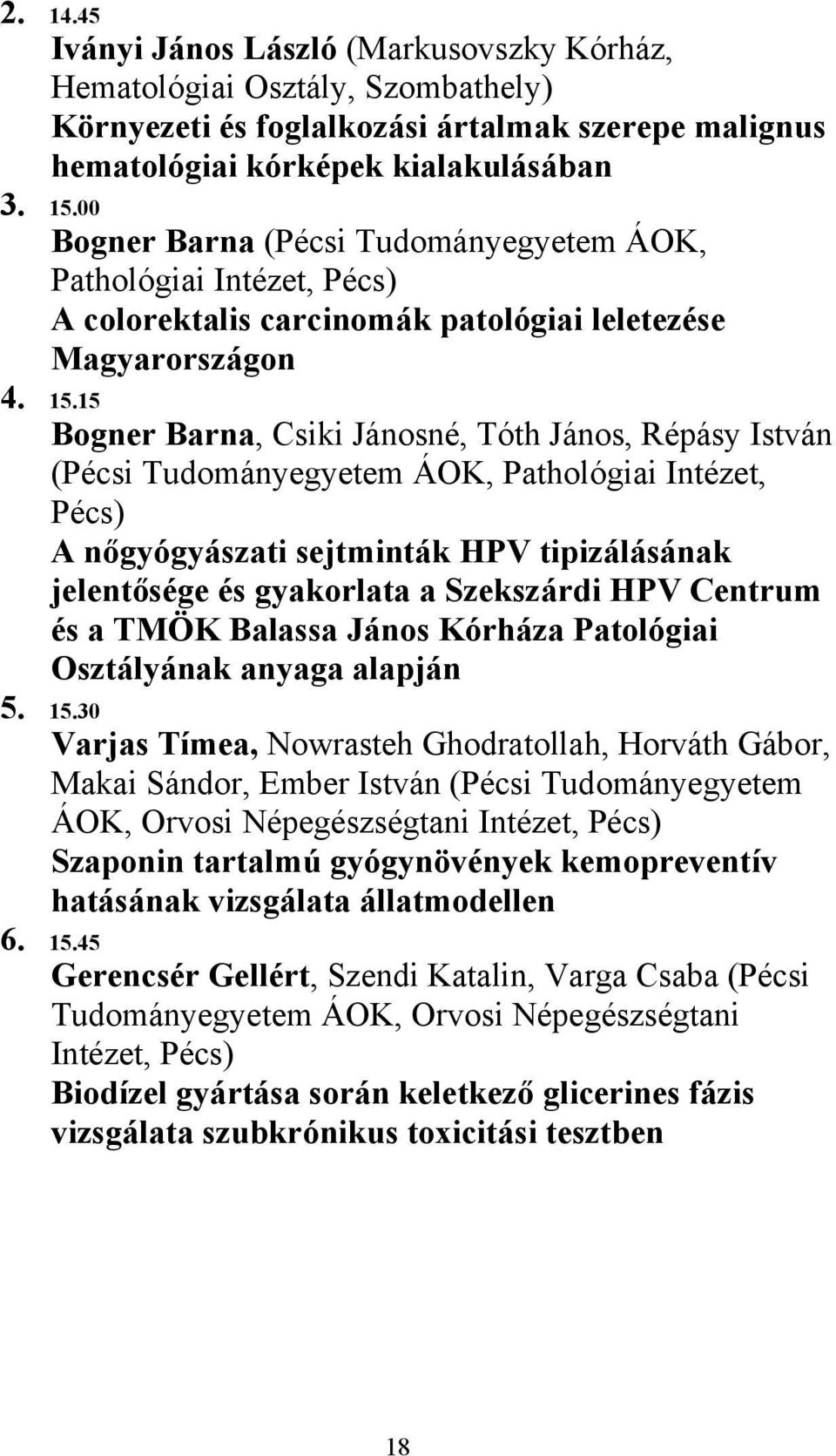 2. 14.45
Iványi János László (Markusovszky Kórház, Hematológiai Osztály, Szombathely)
Környezeti és foglalkozási ártalmak szerepe malignus hematológiai kórképek kialakulásában
3. 15.00
Bogner Barna (Pécsi Tudományegyetem ÁOK, Pathológiai Intézet, Pécs)
A colorektalis carcinomák patológiai leletezése Magyarországon
4. 15.15
Bogner Barna, Csiki Jánosné, Tóth János, Répásy István (Pécsi Tudományegyetem ÁOK, Pathológiai Intézet, Pécs)
A nőgyógyászati sejtminták HPV tipizálásának jelentősége és gyakorlata a Szekszárdi HPV Centrum és a TMÖK Balassa János Kórháza Patológiai Osztályának anyaga alapján
5. 15.30
Varjas Tímea, Nowrasteh Ghodratollah, Horváth Gábor, Makai Sándor, Ember István (Pécsi Tudományegyetem ÁOK, Orvosi Népegészségtani Intézet, Pécs)
Szaponin tartalmú gyógynövények kemopreventív hatásának vizsgálata állatmodellen
6. 15.45
Gerencsér Gellért, Szendi Katalin, Varga Csaba (Pécsi Tudományegyetem ÁOK, Orvosi Népegészségtani Intézet, Pécs)
Biodízel gyártása során keletkező glicerines fázis vizsgálata szubkrónikus toxicitási tesztben

18